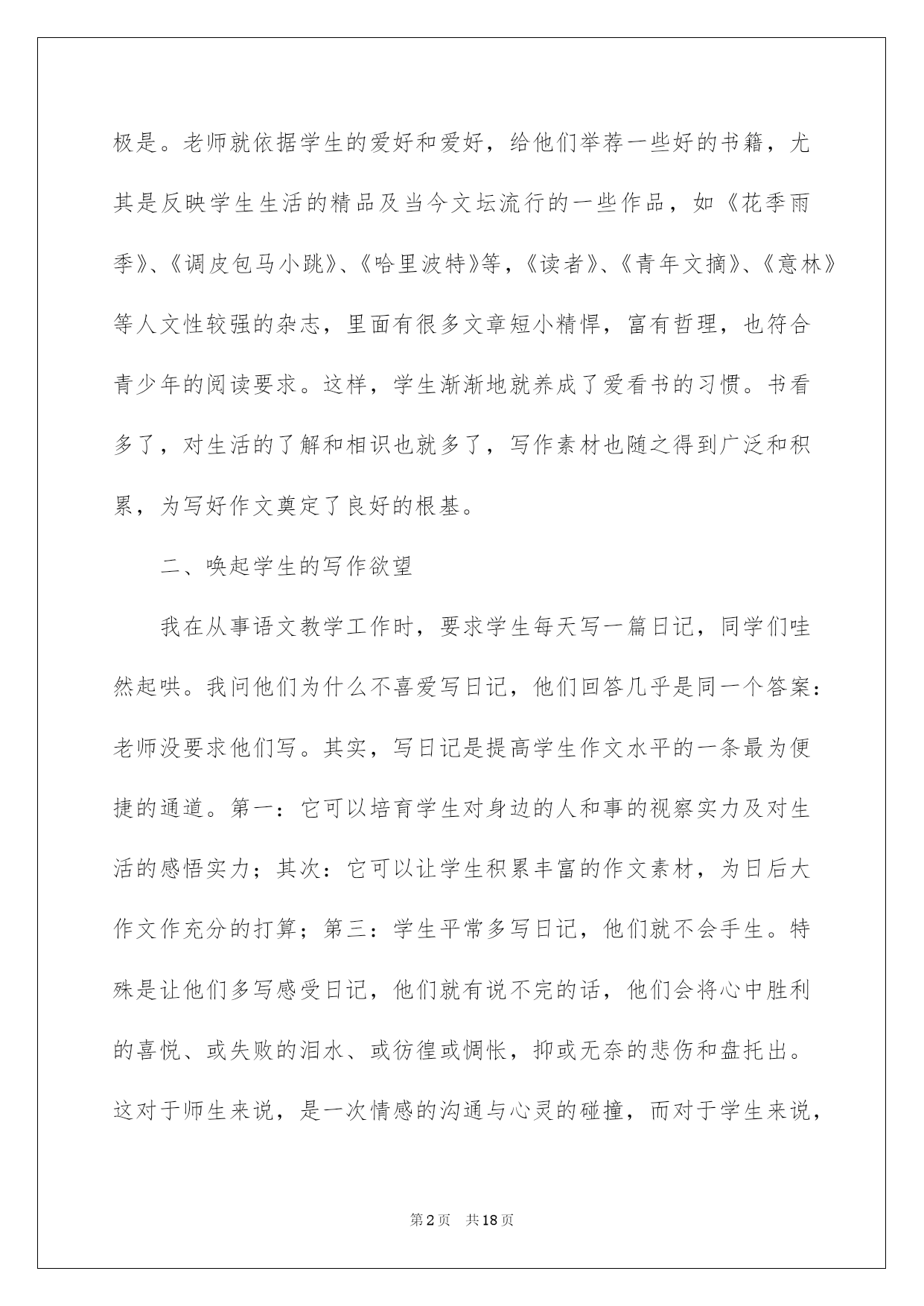 极是。老师就依据学生的爱好和爱好，给他们举荐一些好的书籍，尤其是反映学生生活的精品及当今文坛流行的一些作品，如《花季雨季》、《调皮包马小跳》、《哈里波特》等，《读者》、《青年文摘》、《意林》等人文性较强的杂志，里面有很多文章短小精悍，富有哲理，也符合青少年的阅读要求。这样，学生渐渐地就养成了爱看书的习惯。书看多了，对生活的了解和相识也就多了，写作素材也随之得到广泛和积累，为写好作文奠定了良好的根基。

二、唤起学生的写作欲望

我在从事语文教学工作时，要求学生每天写一篇日记，同学们哇然起哄。我问他们为什么不喜爱写日记，他们回答几乎是同一个答案：老师没要求他们写。其实，写日记是提高学生作文水平的一条最为便捷的通道。第一：它可以培育学生对身边的人和事的视察实力及对生活的感悟实力；其次：它可以让学生积累丰富的作文素材，为日后大作文作充分的打算；第三：学生平常多写日记，他们就不会手生。特殊是让他们多写感受日记，他们就有说不完的话，他们会将心中胜利的喜悦、或失败的泪水、或彷徨或惆怅，抑或无奈的悲伤和盘托出。这对于师生来说，是一次情感的沟通与心灵的碰撞，而对于学生来说，

第2页 共18页